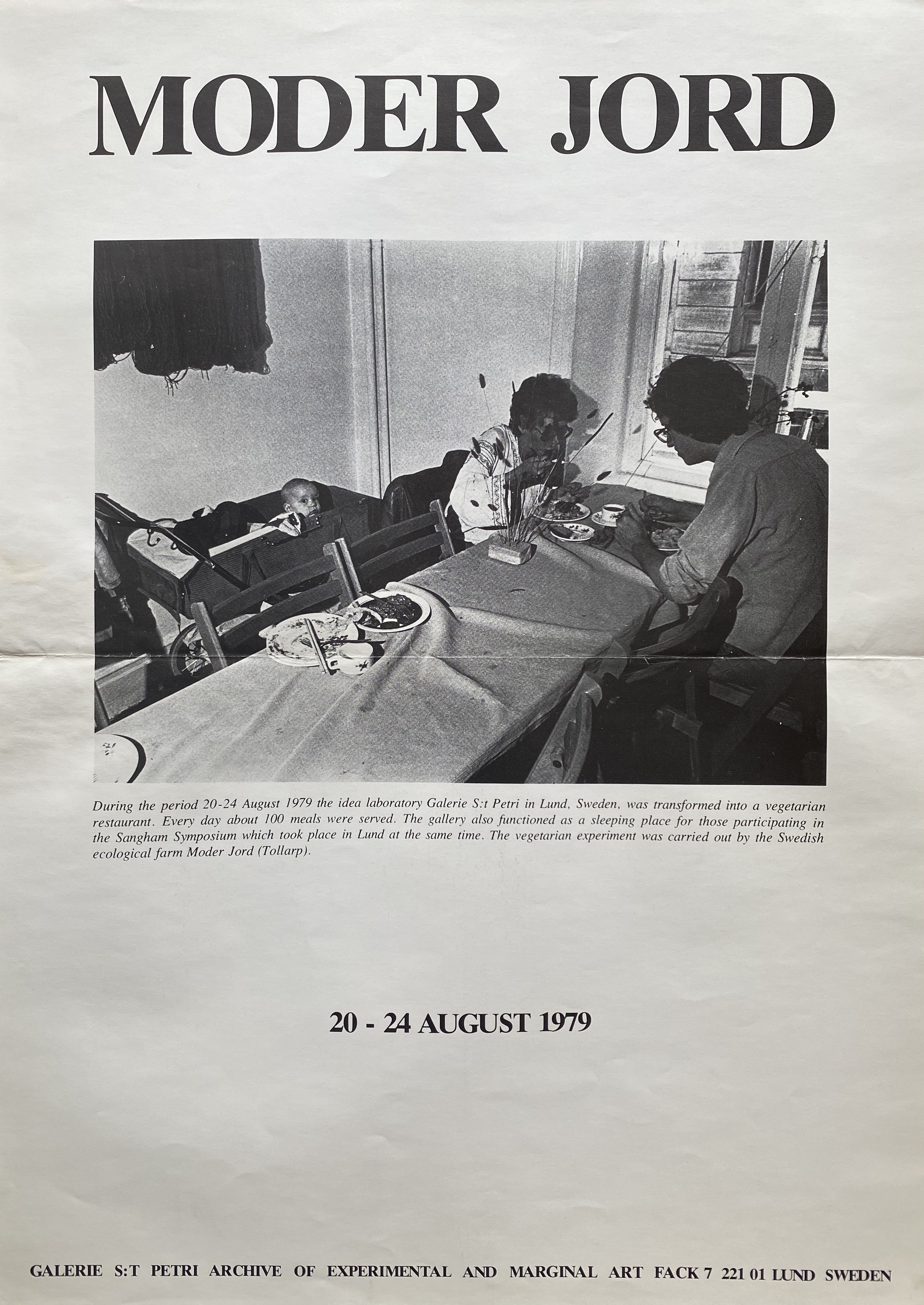 MODER JORD

During the period 20-24 August 1979 the idea laboratory Galerie S:t Petri in Lund, Sweden, was transformed into a vegetarian restaurant. Every day about 100 meals were served. The gallery also functioned as a sleeping place for those participating in the Sangham Symposium which took place in Lund at the same time. The vegetarian experiment was carried out by the Swedish ecological farm Moder Jord (Tollarp).

20 - 24 AUGUST 1979

GALERIE S:T PETRI ARCHIVE OF EXPERIMENTAL AND MARGINAL ART FACK 7 221 01 LUND SWEDEN